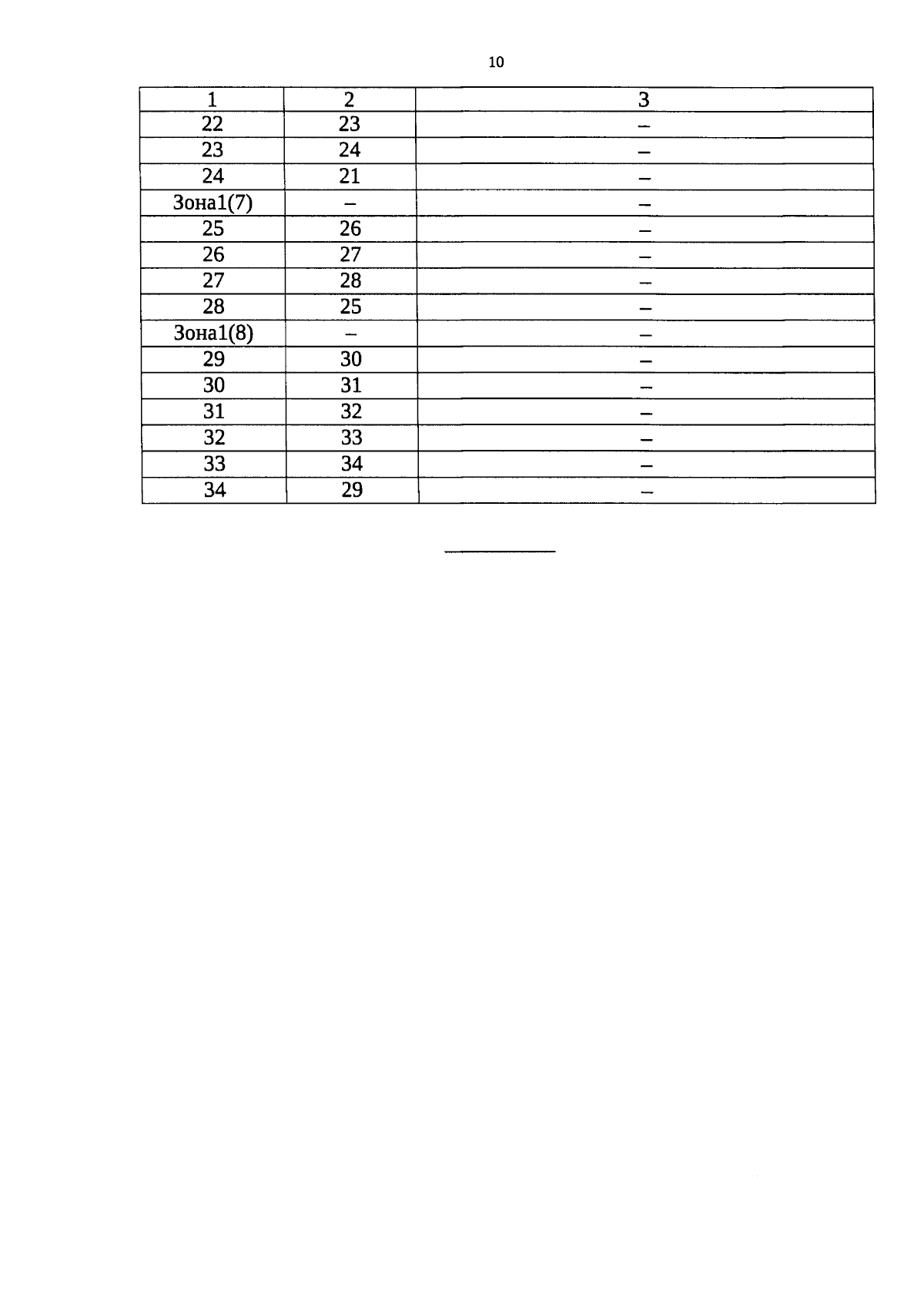 10

| 1 | 2 | 3 |
|---|---|---|
| 22 | 23 | – |
| 23 | 24 | – |
| 24 | 21 | – |
| Зона1(7) | – | – |
| 25 | 26 | – |
| 26 | 27 | – |
| 27 | 28 | – |
| 28 | 25 | – |
| Зона1(8) | – | – |
| 29 | 30 | – |
| 30 | 31 | – |
| 31 | 32 | – |
| 32 | 33 | – |
| 33 | 34 | – |
| 34 | 29 | – |